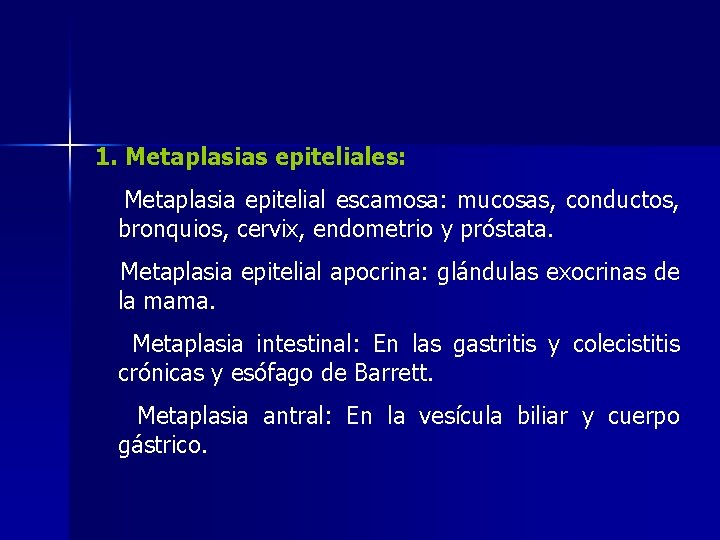 1. Metaplasias epiteliales:

Metaplasia epitelial escamosa: mucosas, conductos, bronquios, cervix, endometrio y próstata.

Metaplasia epitelial apocrina: glándulas exocrinas de la mama.

Metaplasia intestinal: En las gastritis y colecistitis crónicas y esófago de Barrett.

Metaplasia antral: En la vesícula biliar y cuerpo gástrico.